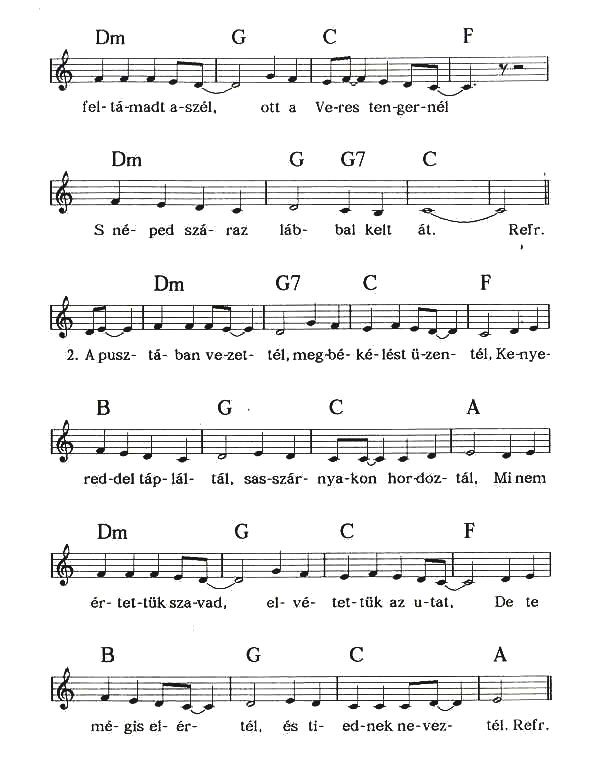 Dm G C F

fel-tá-madt a-szél, ott a Ve-res ten-ger-nél

Dm G G7 C

S né-ped szá-raz láb-bal kelt át. Refr.

Dm G7 C F

2. A pusz-tá-ban ve-zet-tél, meg-bé-ké-lést ü-zen-tél, Ke-nye-

B G C A

red-del táp-lál-tál, sas-szár-nya-kon hor-doz-tál, Mi nem

Dm G C F

ér-tet-tük sza-vad, el-vé-tet-tük az u-tat, De te

B G C A

mé-gis el-ér-tél, és ti-ed-nek ne-vez-tél. Refr.